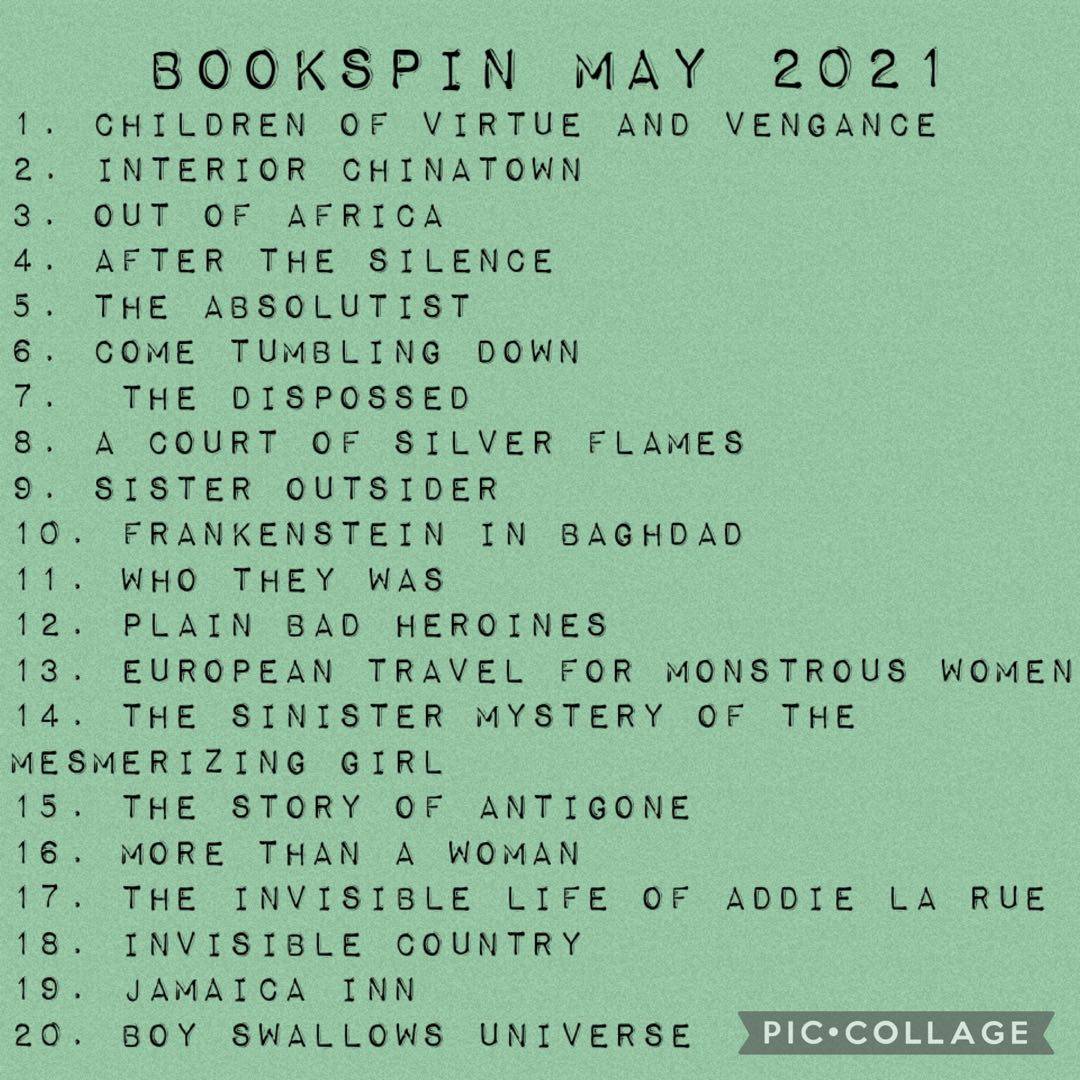 BOOKSPIN MAY 2021

1. CHILDREN OF VIRTUE AND VENGANCE
2. INTERIOR CHINATOWN
3. OUT OF AFRICA
4. AFTER THE SILENCE
5. THE ABSOLUTIST
6. COME TUMBLING DOWN
7. THE DISPOSSED
8. A COURT OF SILVER FLAMES
9. SISTER OUTSIDER
10. FRANKENSTEIN IN BAGHDAD
11. WHO THEY WAS
12. PLAIN BAD HEROINES
13. EUROPEAN TRAVEL FOR MONSTROUS WOMEN
14. THE SINISTER MYSTERY OF THE MESMERIZING GIRL
15. THE STORY OF ANTIGONE
16. MORE THAN A WOMAN
17. THE INVISIBLE LIFE OF ADDIE LA RUE
18. INVISIBLE COUNTRY
19. JAMAICA INN
20. BOY SWALLOWS UNIVERSE

PIC•COLLAGE